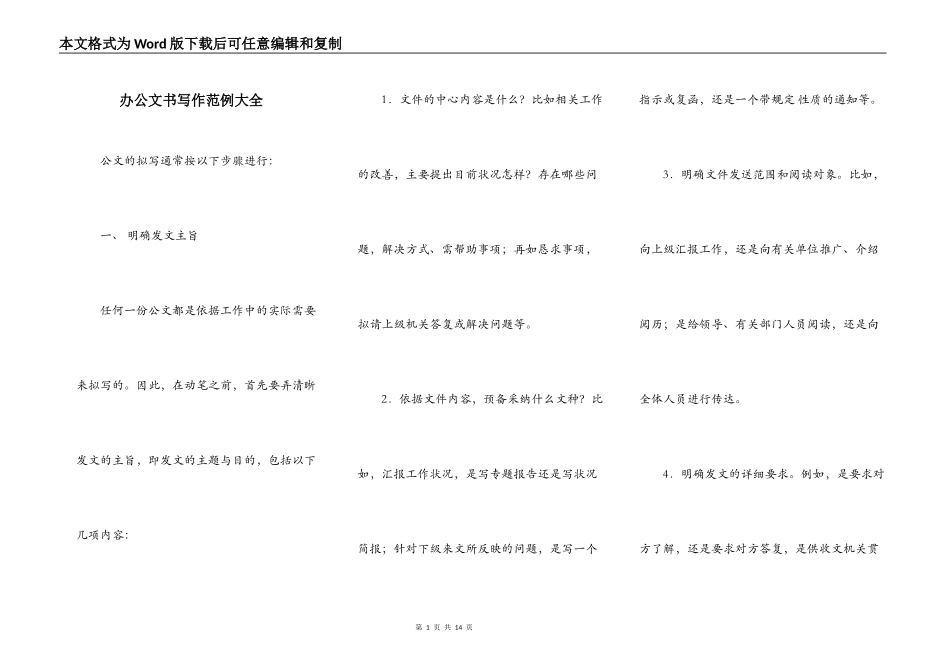 本文格式为Word版下载后可任意编辑和复制

办公文书写作范例大全

公文的拟写通常按以下步骤进行:

一、 明确发文主旨

任何一份公文都是依据工作中的实际需要来拟写的。因此，在动笔之前，首先要弄清晰发文的主旨，即发文的主题与目的，包括以下几项内容:

1．文件的中心内容是什么？比如相关工作的改善，主要提出目前状况怎样？存在哪些问题，解决方式、需帮助事项；再如恳求事项，拟请上级机关答复或解决问题等。

2．依据文件内容，预备采纳什么文种？比如，汇报工作状况，是写专题报告还是写状况简报；针对下级来文所反映的问题，是写一个指示或复函，还是一个带规定性质的通知等。

3．明确文件发送范围和阅读对象。比如，向上级汇报工作，还是向有关单位推广、介绍阅历；是给领导、有关部门人员阅读，还是向全体人员进行传达。

4．明确发文的详细要求。例如，是要求对方了解，还是要求对方答复，是供收文机关贯

第 1 页 共 14 页